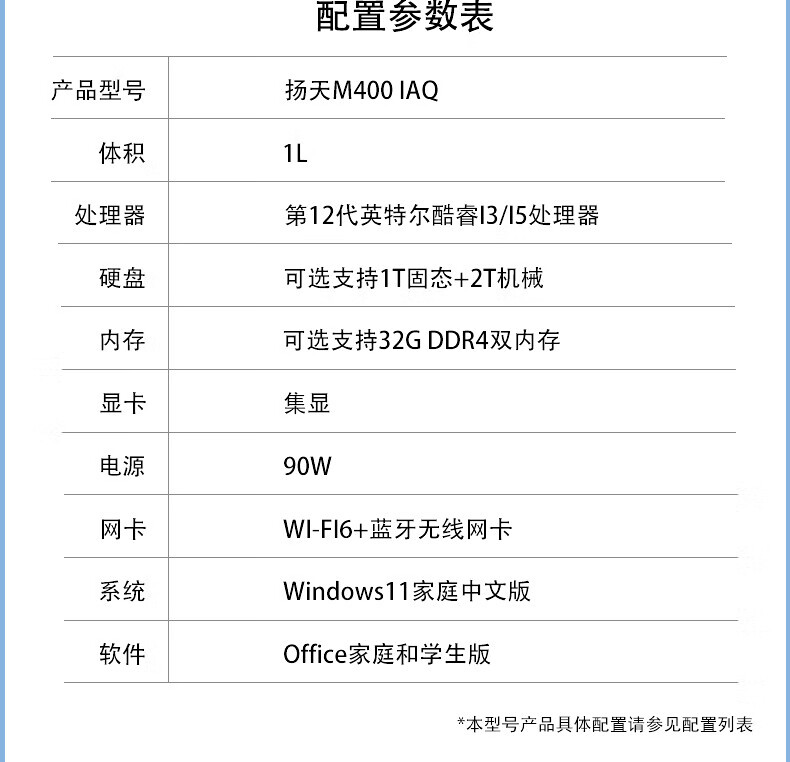 配置参数表

| 产品型号 | 扬天M400 IAQ |
|---|---|
| 体积 | 1L |
| 处理器 | 第12代英特尔酷睿I3/I5处理器 |
| 硬盘 | 可选支持1T固态+2T机械 |
| 内存 | 可选支持32G DDR4双内存 |
| 显卡 | 集显 |
| 电源 | 90W |
| 网卡 | WI-FI6+蓝牙无线网卡 |
| 系统 | Windows11家庭中文版 |
| 软件 | Office家庭和学生版 |

*本型号产品具体配置请参见配置列表